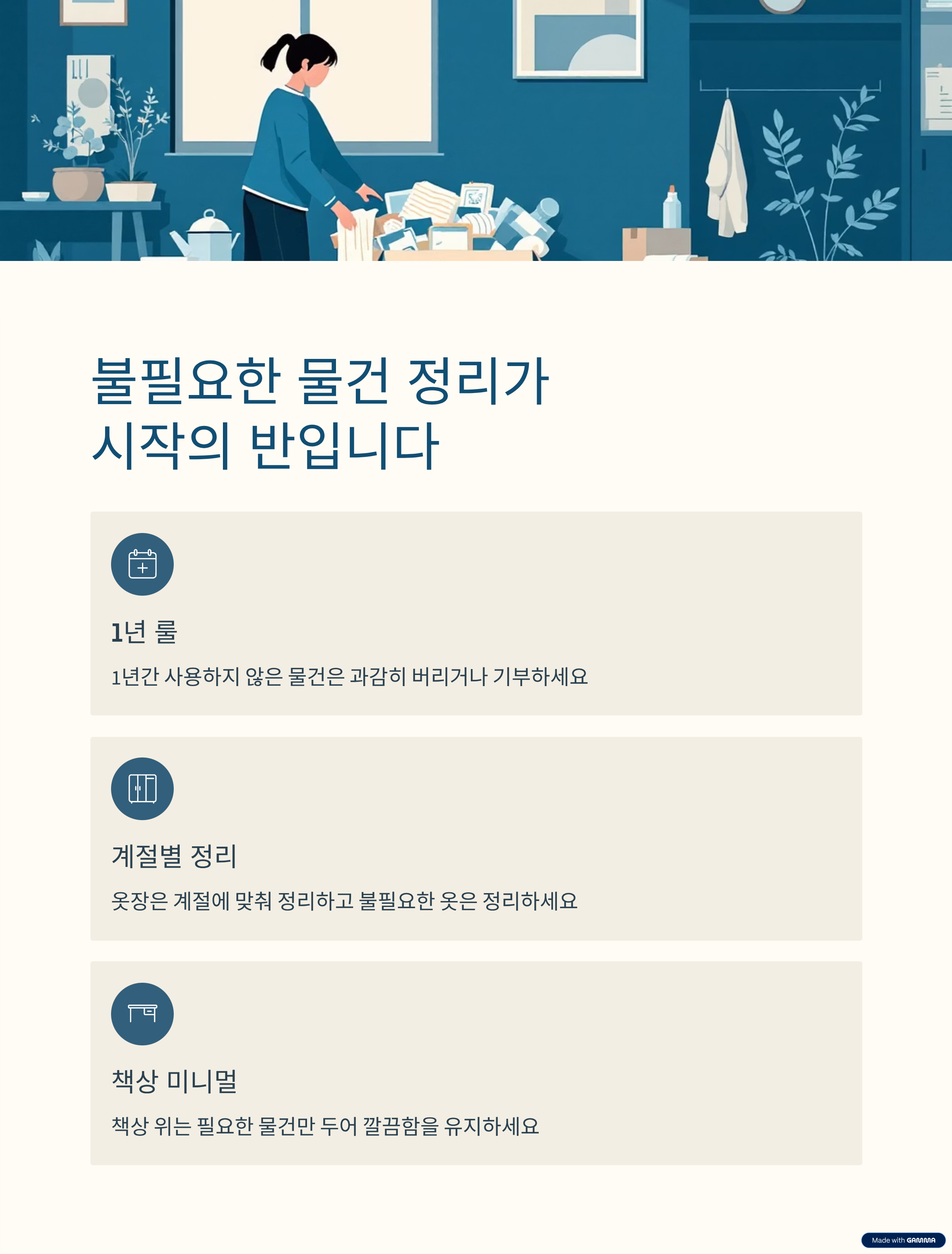 불필요한 물건 정리가 시작의 반입니다

1년 룰

1년간 사용하지 않은 물건은 과감히 버리거나 기부하세요

계절별 정리

옷장은 계절에 맞춰 정리하고 불필요한 옷은 정리하세요

책상 미니멀

책상 위는 필요한 물건만 두어 깔끔함을 유지하세요

Made with GAMMA